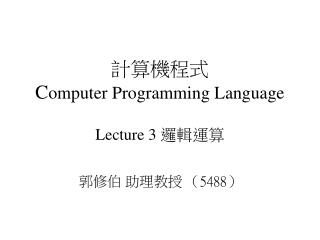 計算機程式
Computer Programming Language

Lecture 3 邏輯運算

郭修伯 助理教授 （5488）